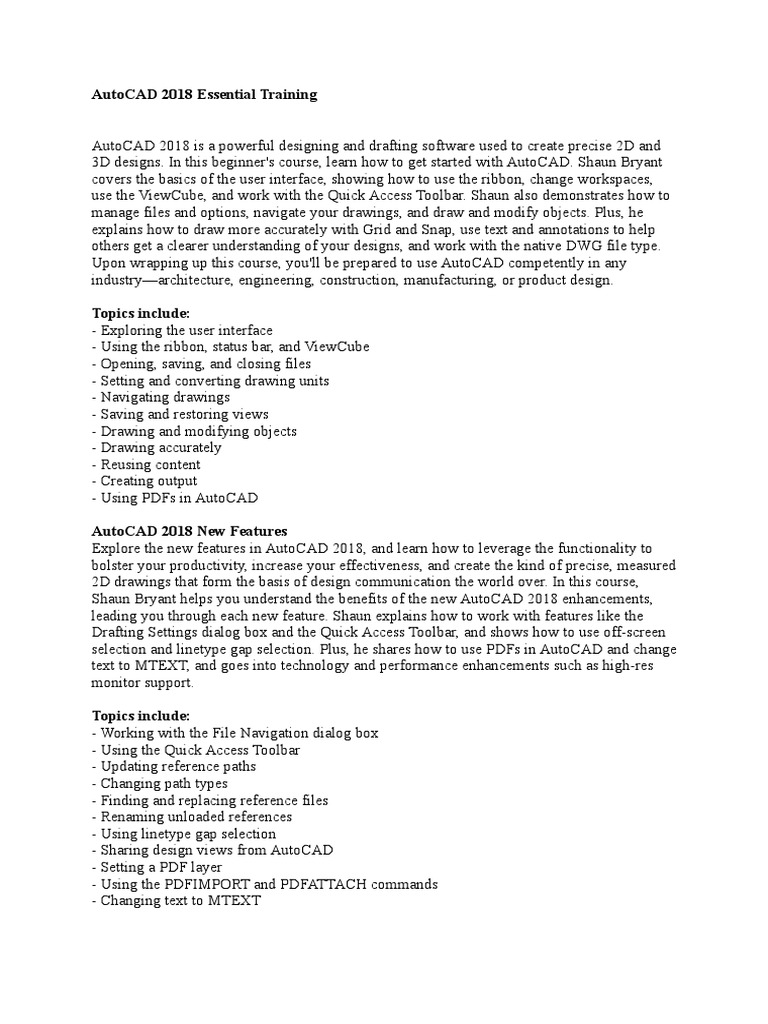 AutoCAD 2018 Essential Training

AutoCAD 2018 is a powerful designing and drafting software used to create precise 2D and 3D designs. In this beginner's course, learn how to get started with AutoCAD. Shaun Bryant covers the basics of the user interface, showing how to use the ribbon, change workspaces, use the ViewCube, and work with the Quick Access Toolbar. Shaun also demonstrates how to manage files and options, navigate your drawings, and draw and modify objects. Plus, he explains how to draw more accurately with Grid and Snap, use text and annotations to help others get a clearer understanding of your designs, and work with the native DWG file type. Upon wrapping up this course, you'll be prepared to use AutoCAD competently in any industry—architecture, engineering, construction, manufacturing, or product design.

Topics include:
- Exploring the user interface
- Using the ribbon, status bar, and ViewCube
- Opening, saving, and closing files
- Setting and converting drawing units
- Navigating drawings
- Saving and restoring views
- Drawing and modifying objects
- Drawing accurately
- Reusing content
- Creating output
- Using PDFs in AutoCAD

AutoCAD 2018 New Features
Explore the new features in AutoCAD 2018, and learn how to leverage the functionality to bolster your productivity, increase your effectiveness, and create the kind of precise, measured 2D drawings that form the basis of design communication the world over. In this course, Shaun Bryant helps you understand the benefits of the new AutoCAD 2018 enhancements, leading you through each new feature. Shaun explains how to work with features like the Drafting Settings dialog box and the Quick Access Toolbar, and shows how to use off-screen selection and linetype gap selection. Plus, he shares how to use PDFs in AutoCAD and change text to MTEXT, and goes into technology and performance enhancements such as high-res monitor support.

Topics include:
- Working with the File Navigation dialog box
- Using the Quick Access Toolbar
- Updating reference paths
- Changing path types
- Finding and replacing reference files
- Renaming unloaded references
- Using linetype gap selection
- Sharing design views from AutoCAD
- Setting a PDF layer
- Using the PDFIMPORT and PDFATTACH commands
- Changing text to MTEXT